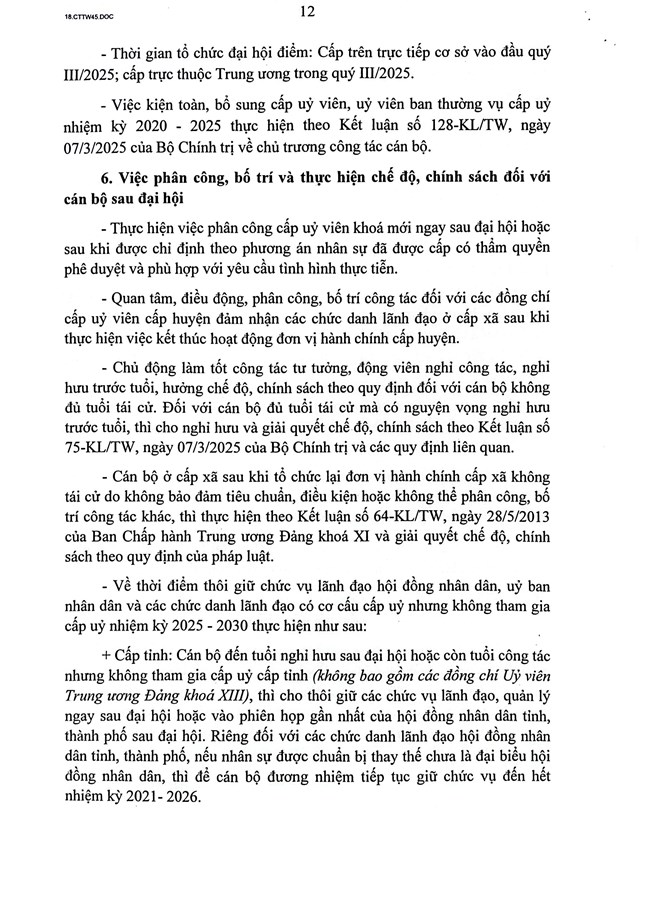 18.CTTW45.DOC

12

- Thời gian tổ chức đại hội điểm: Cấp trên trực tiếp cơ sở vào đầu quý III/2025; cấp trực thuộc Trung ương trong quý III/2025.

- Việc kiện toàn, bổ sung cấp uỷ viên, uỷ viên ban thường vụ cấp uỷ nhiệm kỳ 2020 - 2025 thực hiện theo Kết luận số 128-KL/TW, ngày 07/3/2025 của Bộ Chính trị về chủ trương công tác cán bộ.

6. Việc phân công, bố trí và thực hiện chế độ, chính sách đối với cán bộ sau đại hội

- Thực hiện việc phân công cấp uỷ viên khoá mới ngay sau đại hội hoặc sau khi được chỉ định theo phương án nhân sự đã được cấp có thẩm quyền phê duyệt và phù hợp với yêu cầu tình hình thực tiễn.

- Quan tâm, điều động, phân công, bố trí công tác đối với các đồng chí cấp uỷ viên cấp huyện đảm nhận các chức danh lãnh đạo ở cấp xã sau khi thực hiện việc kết thúc hoạt động đơn vị hành chính cấp huyện.

- Chủ động làm tốt công tác tư tưởng, động viên nghỉ công tác, nghỉ hưu trước tuổi, hưởng chế độ, chính sách theo quy định đối với cán bộ không đủ tuổi tái cử. Đối với cán bộ đủ tuổi tái cử mà có nguyện vọng nghỉ hưu trước tuổi, thì cho nghỉ hưu và giải quyết chế độ, chính sách theo Kết luận số 75-KL/TW, ngày 07/3/2025 của Bộ Chính trị và các quy định liên quan.

- Cán bộ ở cấp xã sau khi tổ chức lại đơn vị hành chính cấp xã không tái cử do không bảo đảm tiêu chuẩn, điều kiện hoặc không thể phân công, bố trí công tác khác, thì thực hiện theo Kết luận số 64-KL/TW, ngày 28/5/2013 của Ban Chấp hành Trung ương Đảng khoá XI và giải quyết chế độ, chính sách theo quy định của pháp luật.

- Về thời điểm thôi giữ chức vụ lãnh đạo hội đồng nhân dân, uỷ ban nhân dân và các chức danh lãnh đạo có cơ cấu cấp uỷ nhưng không tham gia cấp uỷ nhiệm kỳ 2025 - 2030 thực hiện như sau:

+ Cấp tỉnh: Cán bộ đến tuổi nghỉ hưu sau đại hội hoặc còn tuổi công tác nhưng không tham gia cấp uỷ cấp tỉnh (không bao gồm các đồng chí Uỷ viên Trung ương Đảng khoá XIII), thì cho thôi giữ các chức vụ lãnh đạo, quản lý ngay sau đại hội hoặc vào phiên họp gần nhất của hội đồng nhân dân tỉnh, thành phố sau đại hội. Riêng đối với các chức danh lãnh đạo hội đồng nhân dân tỉnh, thành phố, nếu nhân sự được chuẩn bị thay thế chưa là đại biểu hội đồng nhân dân, thì để cán bộ đương nhiệm tiếp tục giữ chức vụ đến hết nhiệm kỳ 2021- 2026.